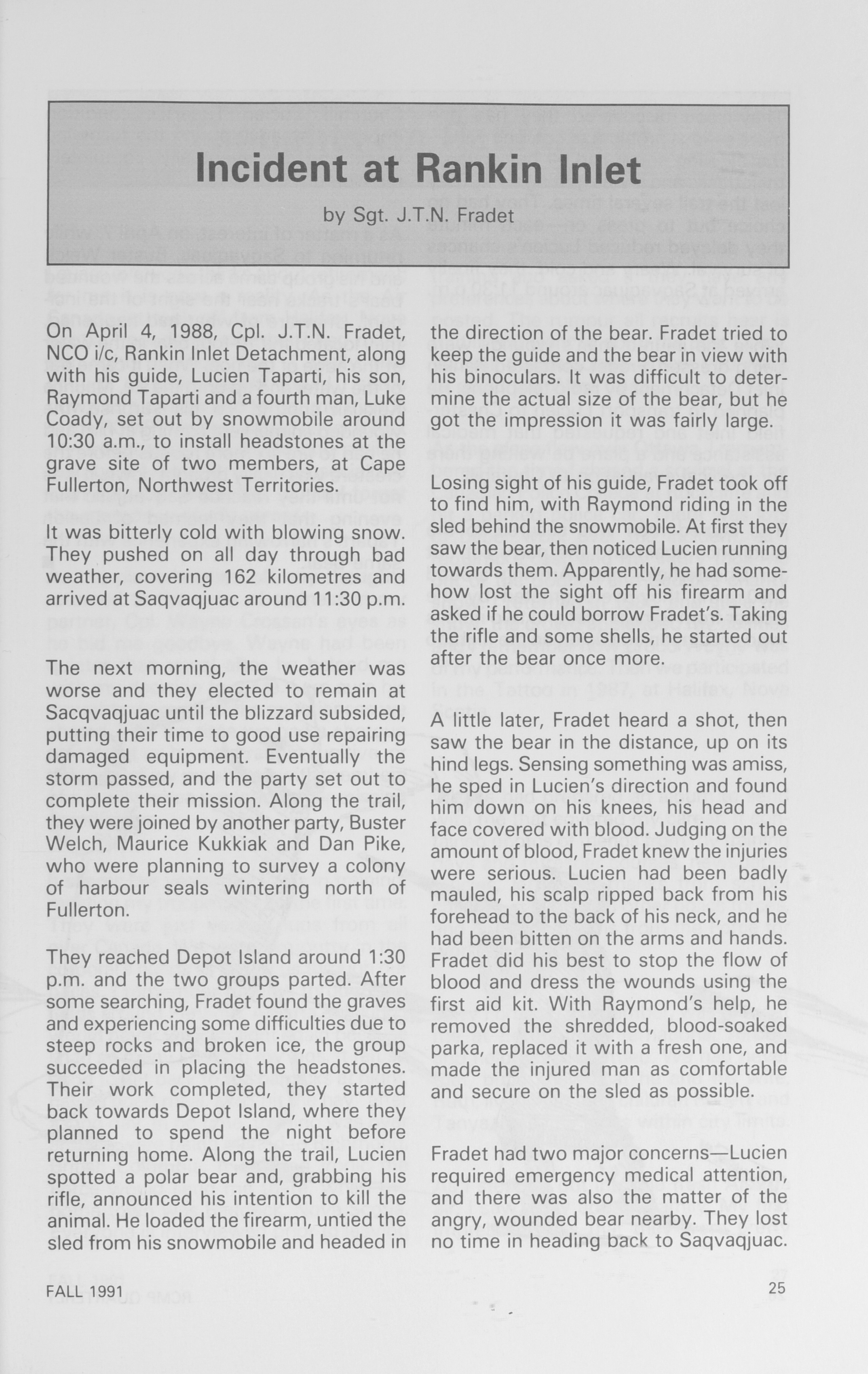 Incident at Rankin Inlet

by Sgt. J.T.N. Fradet

On April 4, 1988, Cpl. J.T.N. Fradet, NCO i/c, Rankin Inlet Detachment, along with his guide, Lucien Taparti, his son, Raymond Taparti and a fourth man, Luke Coady, set out by snowmobile around 10:30 a.m., to install headstones at the grave site of two members, at Cape Fullerton, Northwest Territories.

It was bitterly cold with blowing snow. They pushed on all day through bad weather, covering 162 kilometres and arrived at Saqvaqjuac around 11:30 p.m.

The next morning, the weather was worse and they elected to remain at Sacqvaqjuac until the blizzard subsided, putting their time to good use repairing damaged equipment. Eventually the storm passed, and the party set out to complete their mission. Along the trail, they were joined by another party, Buster Welch, Maurice Kukkiak and Dan Pike, who were planning to survey a colony of harbour seals wintering north of Fullerton.

They reached Depot Island around 1:30 p.m. and the two groups parted. After some searching, Fradet found the graves and experiencing some difficulties due to steep rocks and broken ice, the group succeeded in placing the headstones. Their work completed, they started back towards Depot Island, where they planned to spend the night before returning home. Along the trail, Lucien spotted a polar bear and, grabbing his rifle, announced his intention to kill the animal. He loaded the firearm, untied the sled from his snowmobile and headed in the direction of the bear. Fradet tried to keep the guide and the bear in view with his binoculars. It was difficult to determine the actual size of the bear, but he got the impression it was fairly large.

Losing sight of his guide, Fradet took off to find him, with Raymond riding in the sled behind the snowmobile. At first they saw the bear, then noticed Lucien running towards them. Apparently, he had somehow lost the sight off his firearm and asked if he could borrow Fradet's. Taking the rifle and some shells, he started out after the bear once more.

A little later, Fradet heard a shot, then saw the bear in the distance, up on its hind legs. Sensing something was amiss, he sped in Lucien's direction and found him down on his knees, his head and face covered with blood. Judging on the amount of blood, Fradet knew the injuries were serious. Lucien had been badly mauled, his scalp ripped back from his forehead to the back of his neck, and he had been bitten on the arms and hands. Fradet did his best to stop the flow of blood and dress the wounds using the first aid kit. With Raymond's help, he removed the shredded, blood-soaked parka, replaced it with a fresh one, and made the injured man as comfortable and secure on the sled as possible.

Fradet had two major concerns—Lucien required emergency medical attention, and there was also the matter of the angry, wounded bear nearby. They lost no time in heading back to Saqvaqjuac.

FALL 1991

25